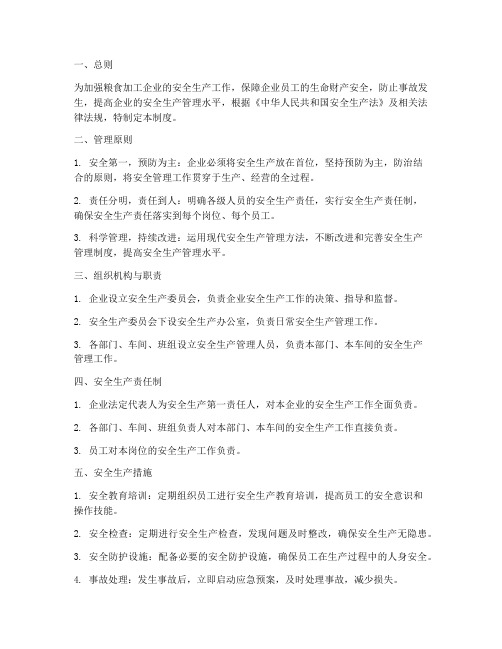 一、总则

为加强粮食加工企业的安全生产工作，保障企业员工的生命财产安全，防止事故发生，提高企业的安全生产管理水平，根据《中华人民共和国安全生产法》及相关法律法规，特制定本制度。

二、管理原则

1. 安全第一，预防为主：企业必须将安全生产放在首位，坚持预防为主，防治结合的原则，将安全管理工作贯穿于生产、经营的全过程。

2. 责任分明，责任到人：明确各级人员的安全生产责任，实行安全生产责任制，确保安全生产责任落实到每个岗位、每个员工。

3. 科学管理，持续改进：运用现代安全生产管理方法，不断改进和完善安全生产管理制度，提高安全生产管理水平。

三、组织机构与职责

1. 企业设立安全生产委员会，负责企业安全生产工作的决策、指导和监督。

2. 安全生产委员会下设安全生产办公室，负责日常安全生产管理工作。

3. 各部门、车间、班组设立安全生产管理人员，负责本部门、本车间的安全生产管理工作。

四、安全生产责任制

1. 企业法定代表人为安全生产第一责任人，对本企业的安全生产工作全面负责。

2. 各部门、车间、班组负责人对本部门、本车间的安全生产工作直接负责。

3. 员工对本岗位的安全生产工作负责。

五、安全生产措施

1. 安全教育培训：定期组织员工进行安全生产教育培训，提高员工的安全意识和操作技能。

2. 安全检查：定期进行安全生产检查，发现问题及时整改，确保安全生产无隐患。

3. 安全防护设施：配备必要的安全防护设施，确保员工在生产过程中的人身安全。

4. 事故处理：发生事故后，立即启动应急预案，及时处理事故，减少损失。